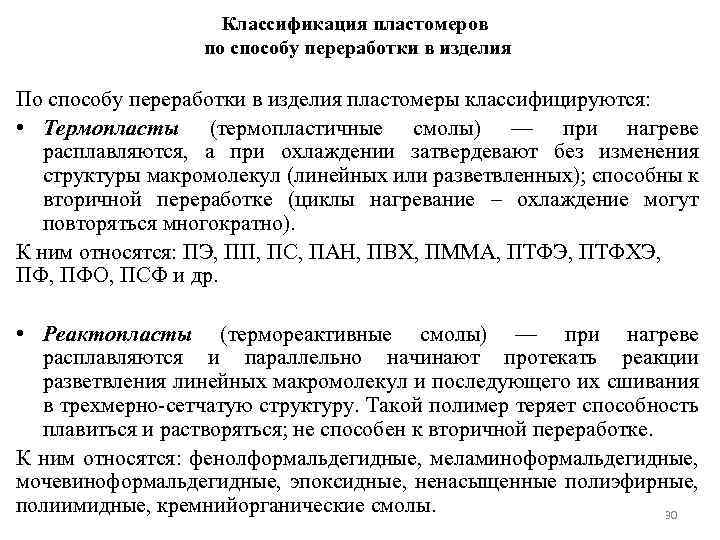 Классификация пластомеров
по способу переработки в изделия

По способу переработки в изделия пластомеры классифицируются:

• Термопласты (термопластичные смолы) — при нагреве расплавляются, а при охлаждении затвердевают без изменения структуры макромолекул (линейных или разветвленных); способны к вторичной переработке (циклы нагревание – охлаждение могут повторяться многократно).

К ним относятся: ПЭ, ПП, ПС, ПАН, ПВХ, ПММА, ПТФЭ, ПТФХЭ, ПФ, ПФО, ПСФ и др.

• Реактопласты (термореактивные смолы) — при нагреве расплавляются и параллельно начинают протекать реакции разветвления линейных макромолекул и последующего их сшивания в трехмерно-сетчатую структуру. Такой полимер теряет способность плавиться и растворяться; не способен к вторичной переработке.

К ним относятся: фенолформальдегидные, меламиноформальдегидные, мочевиноформальдегидные, эпоксидные, ненасыщенные полиэфирные, полиимидные, кремнийорганические смолы.

30